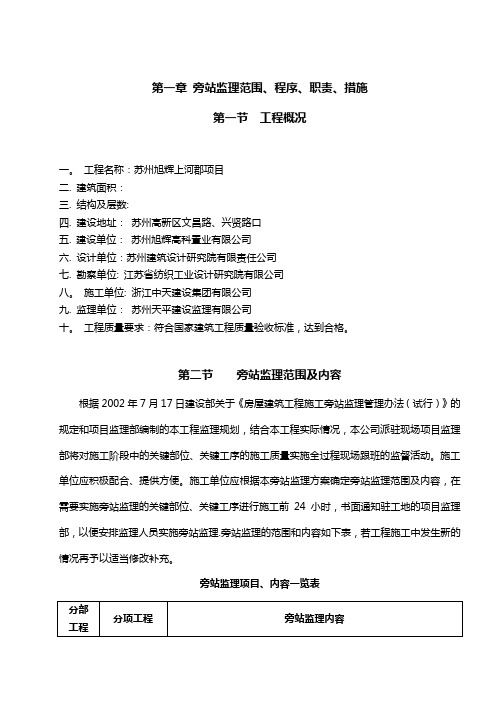 第一章 旁站监理范围、程序、职责、措施

第一节　工程概况

一。 工程名称：苏州旭辉上河郡项目
二. 建筑面积：
三. 结构及层数:
四. 建设地址： 苏州高新区文昌路、兴贤路口
五. 建设单位： 苏州旭辉高科置业有限公司
六. 设计单位：苏州建筑设计研究院有限责任公司
七. 勘察单位: 江苏省纺织工业设计研究院有限公司
八。 施工单位: 浙江中天建设集团有限公司
九. 监理单位： 苏州天平建设监理有限公司
十。 工程质量要求：符合国家建筑工程质量验收标准，达到合格。

第二节　　旁站监理范围及内容

根据 2002 年 7 月 17 日建设部关于《房屋建筑工程施工旁站监理管理办法（试行）》的规定和项目监理部编制的本工程监理规划，结合本工程实际情况，本公司派驻现场项目监理部将对施工阶段中的关键部位、关键工序的施工质量实施全过程现场跟班的监督活动。施工单位应积极配合、提供方便。施工单位应根据本旁站监理方案确定旁站监理范围及内容，在需要实施旁站监理的关键部位、关键工序进行施工前 24 小时，书面通知驻工地的项目监理部，以便安排监理人员实施旁站监理.旁站监理的范围和内容如下表，若工程施工中发生新的情况再予以适当修改补充。

旁站监理项目、内容一览表

| 分部工程 | 分项工程 | 旁站监理内容 |
|---|---|---|